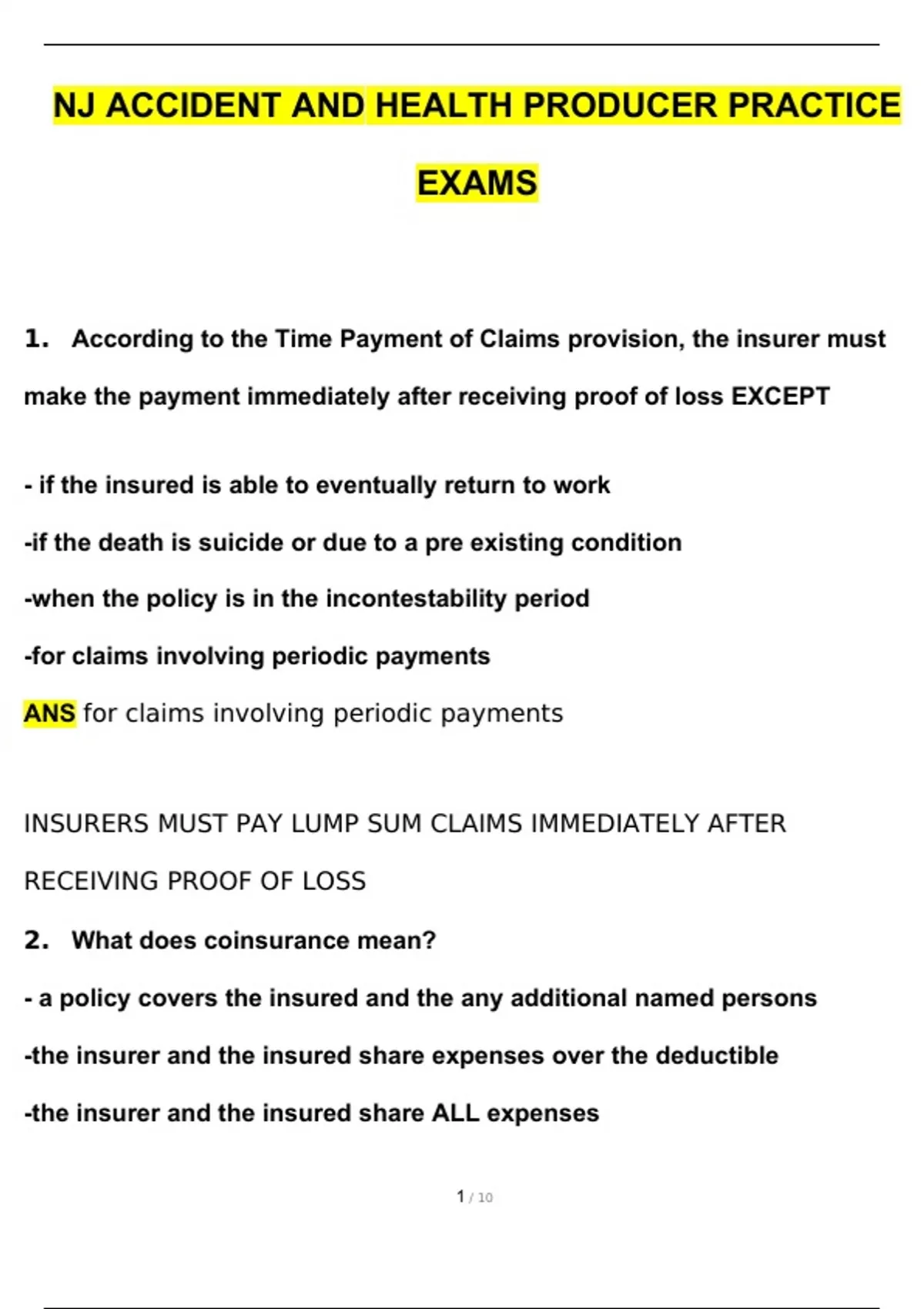 NJ ACCIDENT AND HEALTH PRODUCER PRACTICE EXAMS

1. According to the Time Payment of Claims provision, the insurer must make the payment immediately after receiving proof of loss EXCEPT

- if the insured is able to eventually return to work

-if the death is suicide or due to a pre existing condition

-when the policy is in the incontestability period

-for claims involving periodic payments

ANS for claims involving periodic payments

INSURERS MUST PAY LUMP SUM CLAIMS IMMEDIATELY AFTER RECEIVING PROOF OF LOSS

2. What does coinsurance mean?

- a policy covers the insured and the any additional named persons

-the insurer and the insured share expenses over the deductible

-the insurer and the insured share ALL expenses

1 / 10